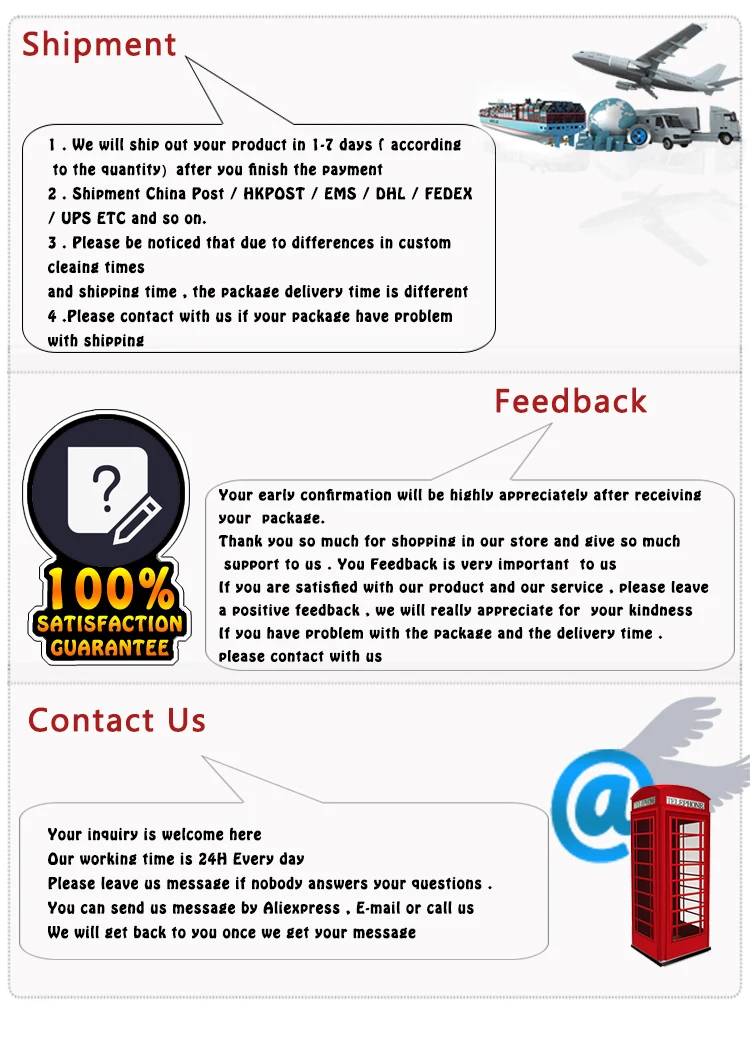 Shipment

1 . We will ship out your product in 1-7 days ( according to the quantity) after you finish the payment
2 . Shipment China Post / HKPOST / EMS / DHL / FEDEX / UPS ETC and so on.
3 . Please be noticed that due to differences in custom cleaing times
and shipping time , the package delivery time is different
4 .Please contact with us if your package have problem with shipping

Feedback

100%
SATISFACTION
GUARANTEE

Your early confirmation will be highly appreciately after receiving your package.
Thank you so much for shopping in our store and give so much support to us . You Feedback is very important to us
If you are satisfied with our product and our service , please leave a positive feedback , we will really appreciate for your kindness
If you have problem with the package and the delivery time . please contact with us

Contact Us

Your inquiry is welcome here
Our working time is 24H Every day
Please leave us message if nobody answers your questions .
You can send us message by Aliexpress , E-mail or call us
We will get back to you once we get your message

TELEPHONE